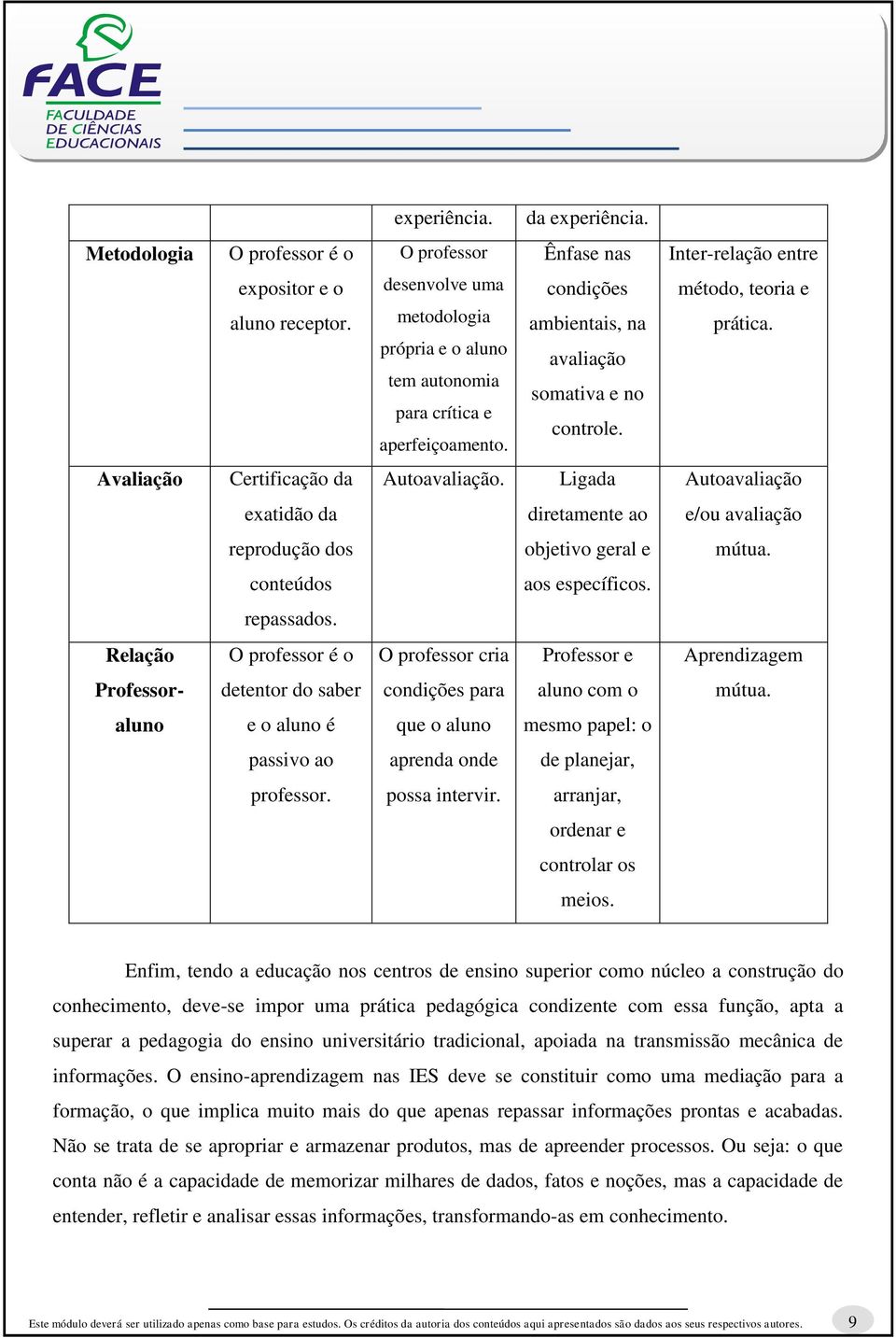 FACE
FACULDADE DE CIÊNCIAS EDUCACIONAIS

| | | experiência. | da experiência. | |
|---|---|---|---|---|
| **Metodologia** | O professor é o expositor e o aluno receptor. | O professor desenvolve uma metodologia própria e o aluno tem autonomia para crítica e aperfeiçoamento. | Ênfase nas condições ambientais, na avaliação somativa e no controle. | Inter-relação entre método, teoria e prática. |
| **Avaliação** | Certificação da exatidão da reprodução dos conteúdos repassados. | Autoavaliação. | Ligada diretamente ao objetivo geral e aos específicos. | Autoavaliação e/ou avaliação mútua. |
| **Relação Professor-aluno** | O professor é o detentor do saber e o aluno é passivo ao professor. | O professor cria condições para que o aluno aprenda onde possa intervir. | Professor e aluno com o mesmo papel: o de planejar, arranjar, ordenar e controlar os meios. | Aprendizagem mútua. |

Enfim, tendo a educação nos centros de ensino superior como núcleo a construção do conhecimento, deve-se impor uma prática pedagógica condizente com essa função, apta a superar a pedagogia do ensino universitário tradicional, apoiada na transmissão mecânica de informações. O ensino-aprendizagem nas IES deve se constituir como uma mediação para a formação, o que implica muito mais do que apenas repassar informações prontas e acabadas. Não se trata de se apropriar e armazenar produtos, mas de apreender processos. Ou seja: o que conta não é a capacidade de memorizar milhares de dados, fatos e noções, mas a capacidade de entender, refletir e analisar essas informações, transformando-as em conhecimento.

Este módulo deverá ser utilizado apenas como base para estudos. Os créditos da autoria dos conteúdos aqui apresentados são dados aos seus respectivos autores.

9